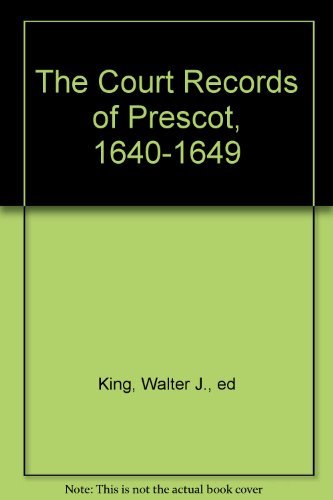 The Court Records of Prescot, 1640-1649

King, Walter J., ed

Note: This is not the actual book cover